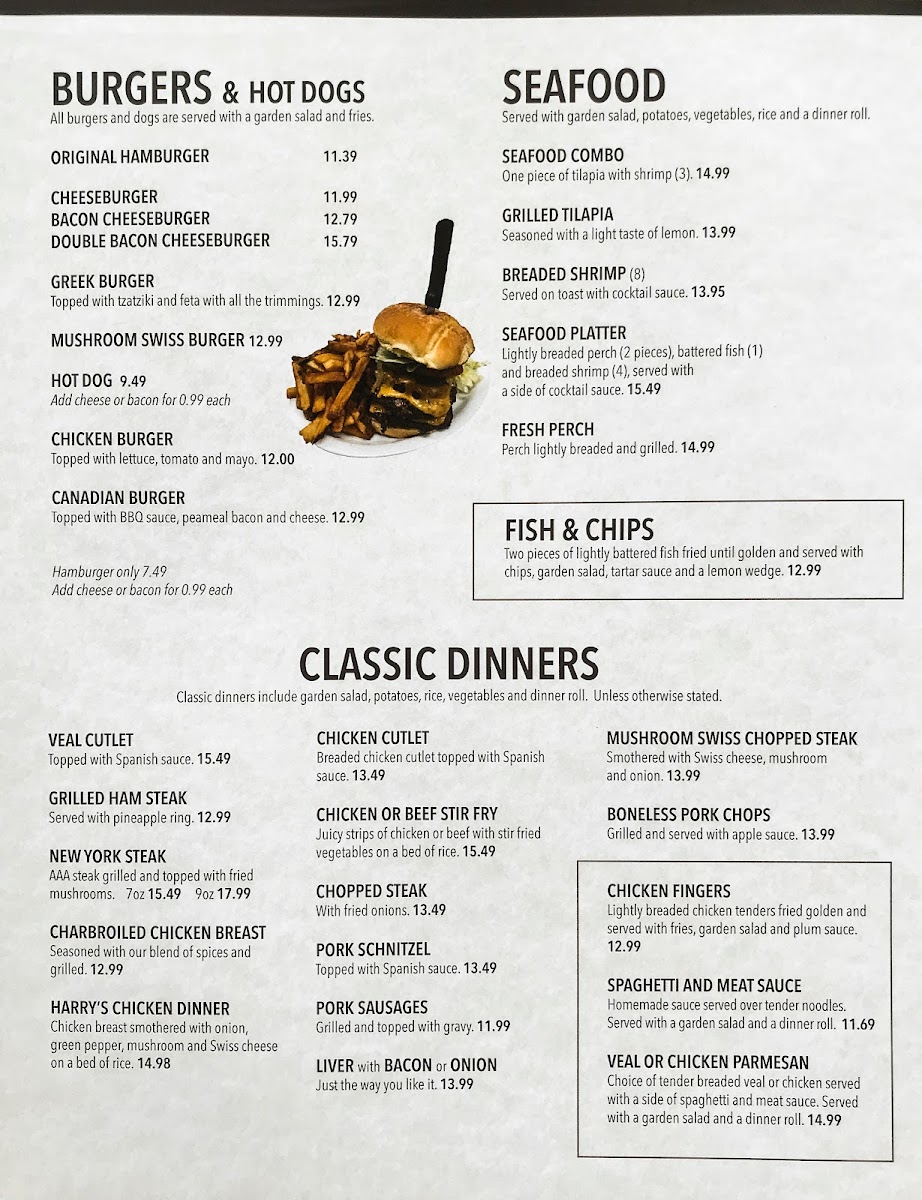 BURGERS & HOT DOGS
All burgers and dogs are served with a garden salad and fries.

ORIGINAL HAMBURGER 11.39

CHEESEBURGER 11.99
BACON CHEESEBURGER 12.79
DOUBLE BACON CHEESEBURGER 15.79

GREEK BURGER
Topped with tzatziki and feta with all the trimmings. 12.99

MUSHROOM SWISS BURGER 12.99

HOT DOG 9.49
Add cheese or bacon for 0.99 each

CHICKEN BURGER
Topped with lettuce, tomato and mayo. 12.00

CANADIAN BURGER
Topped with BBQ sauce, peameal bacon and cheese. 12.99

Hamburger only 7.49
Add cheese or bacon for 0.99 each

SEAFOOD
Served with garden salad, potatoes, vegetables, rice and a dinner roll.

SEAFOOD COMBO
One piece of tilapia with shrimp (3). 14.99

GRILLED TILAPIA
Seasoned with a light taste of lemon. 13.99

BREADED SHRIMP (8)
Served on toast with cocktail sauce. 13.95

SEAFOOD PLATTER
Lightly breaded perch (2 pieces), battered fish (1) and breaded shrimp (4), served with a side of cocktail sauce. 15.49

FRESH PERCH
Perch lightly breaded and grilled. 14.99

FISH & CHIPS
Two pieces of lightly battered fish fried until golden and served with chips, garden salad, tartar sauce and a lemon wedge. 12.99

CLASSIC DINNERS
Classic dinners include garden salad, potatoes, rice, vegetables and dinner roll. Unless otherwise stated.

VEAL CUTLET
Topped with Spanish sauce. 15.49

GRILLED HAM STEAK
Served with pineapple ring. 12.99

NEW YORK STEAK
AAA steak grilled and topped with fried mushrooms. 7oz 15.49 9oz 17.99

CHARBROILED CHICKEN BREAST
Seasoned with our blend of spices and grilled. 12.99

HARRY'S CHICKEN DINNER
Chicken breast smothered with onion, green pepper, mushroom and Swiss cheese on a bed of rice. 14.98

CHICKEN CUTLET
Breaded chicken cutlet topped with Spanish sauce. 13.49

CHICKEN OR BEEF STIR FRY
Juicy strips of chicken or beef with stir fried vegetables on a bed of rice. 15.49

CHOPPED STEAK
With fried onions. 13.49

PORK SCHNITZEL
Topped with Spanish sauce. 13.49

PORK SAUSAGES
Grilled and topped with gravy. 11.99

LIVER with BACON or ONION
Just the way you like it. 13.99

MUSHROOM SWISS CHOPPED STEAK
Smothered with Swiss cheese, mushroom and onion. 13.99

BONELESS PORK CHOPS
Grilled and served with apple sauce. 13.99

CHICKEN FINGERS
Lightly breaded chicken tenders fried golden and served with fries, garden salad and plum sauce. 12.99

SPAGHETTI AND MEAT SAUCE
Homemade sauce served over tender noodles. Served with a garden salad and a dinner roll. 11.69

VEAL OR CHICKEN PARMESAN
Choice of tender breaded veal or chicken served with a side of spaghetti and meat sauce. Served with a garden salad and a dinner roll. 14.99